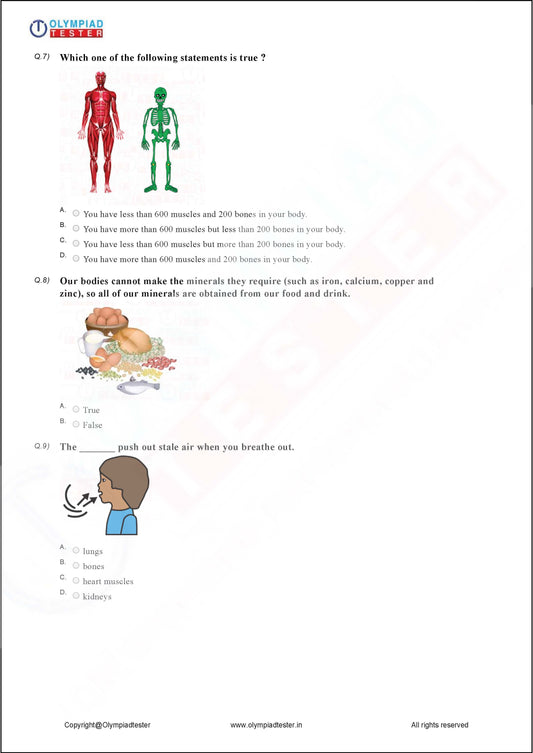 OLYMPIAD TESTER

Q.7) Which one of the following statements is true ?

A. You have less than 600 muscles and 200 bones in your body.
B. You have more than 600 muscles but less than 200 bones in your body.
C. You have less than 600 muscles but more than 200 bones in your body.
D. You have more than 600 muscles and 200 bones in your body.

Q.8) Our bodies cannot make the minerals they require (such as iron, calcium, copper and zinc), so all of our minerals are obtained from our food and drink.

A. True
B. False

Q.9) The _______ push out stale air when you breathe out.

A. lungs
B. bones
C. heart muscles
D. kidneys

Copyright@Olympiadtester www.olympiadtester.in All rights reserved